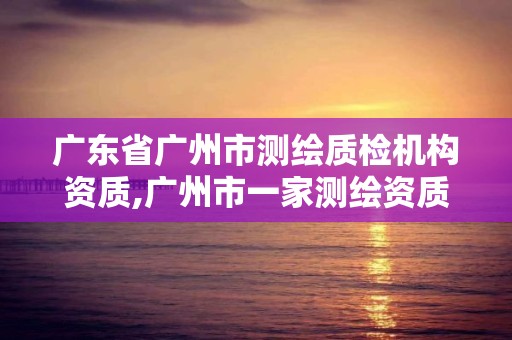 广东省广州市测绘质检机构资质,广州市一家测绘资质